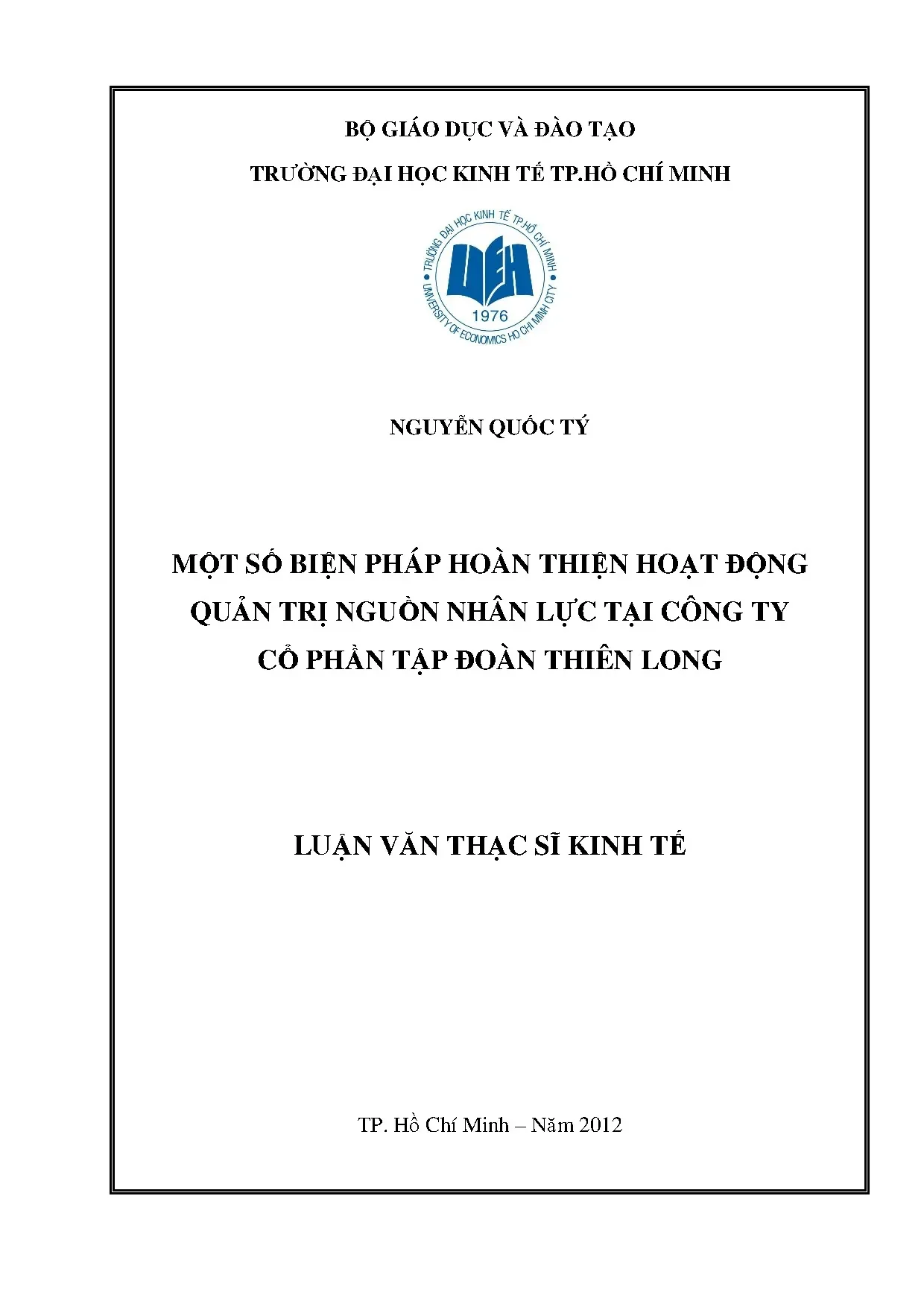 BỘ GIÁO DỤC VÀ ĐÀO TẠO

TRƯỜNG ĐẠI HỌC KINH TẾ TP.HỒ CHÍ MINH

TRƯỜNG ĐẠI HỌC KINH TẾ TP.HỒ CHÍ MINH
UEH
1976
UNIVERSITY OF ECONOMICS HO CHI MINH CITY

NGUYỄN QUỐC TÝ

MỘT SỐ BIỆN PHÁP HOÀN THIỆN HOẠT ĐỘNG QUẢN TRỊ NGUỒN NHÂN LỰC TẠI CÔNG TY CỔ PHẦN TẬP ĐOÀN THIÊN LONG

LUẬN VĂN THẠC SĨ KINH TẾ

TP. Hồ Chí Minh – Năm 2012